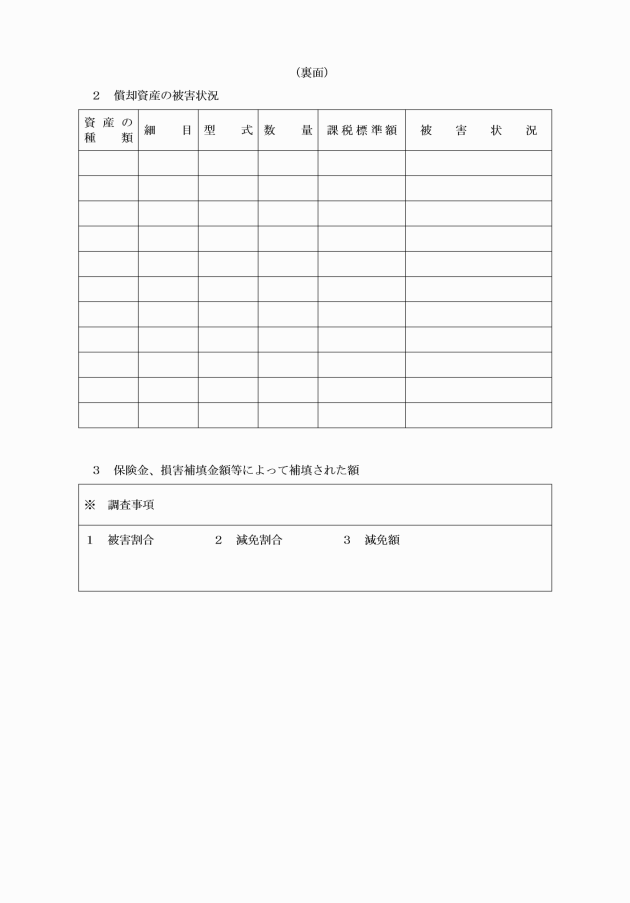 （裏面）

2　償却資産の被害状況

| 資産の種類 | 細目 | 型式 | 数量 | 課税標準額 | 被害状況 |
|---|---|---|---|---|---|
| | | | | | |
| | | | | | |
| | | | | | |
| | | | | | |
| | | | | | |
| | | | | | |
| | | | | | |
| | | | | | |
| | | | | | |
| | | | | | |
| | | | | | |

3　保険金、損害補填金額等によって補填された額

※　調査事項

1　被害割合　　2　減免割合　　3　減免額